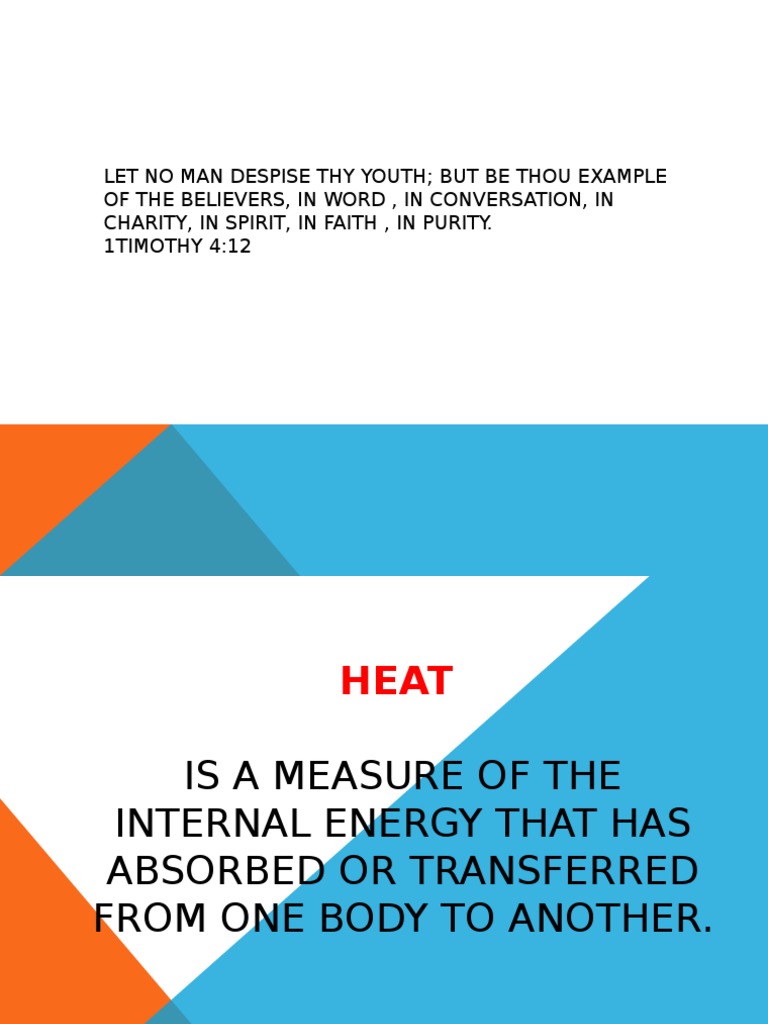 LET NO MAN DESPISE THY YOUTH; BUT BE THOU EXAMPLE OF THE BELIEVERS, IN WORD , IN CONVERSATION, IN CHARITY, IN SPIRIT, IN FAITH , IN PURITY.
1TIMOTHY 4:12

HEAT

IS A MEASURE OF THE INTERNAL ENERGY THAT HAS ABSORBED OR TRANSFERRED FROM ONE BODY TO ANOTHER.